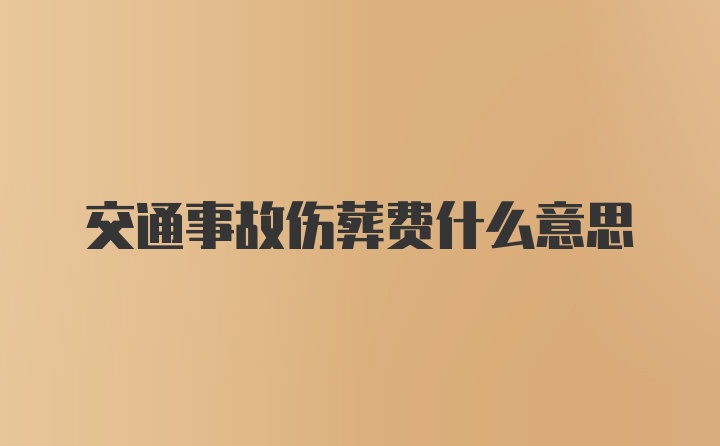 交通事故伤葬费什么意思